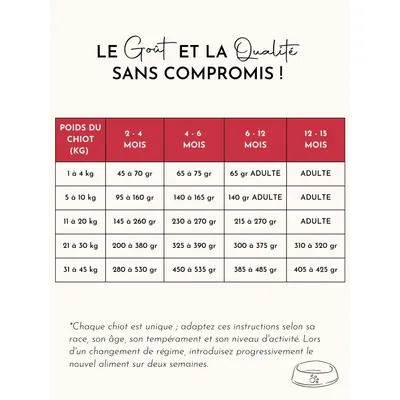 LE Goût ET LA Qualité
SANS COMPROMIS !

| POIDS DU CHIOT (KG) | 2 - 4 MOIS | 4 - 6 MOIS | 6 - 12 MOIS | 12 - 15 MOIS |
|---|---|---|---|---|
| 1 à 4 kg | 45 à 70 gr | 65 à 75 gr | 65 gr ADULTE | ADULTE |
| 5 à 10 kg | 95 à 160 gr | 140 à 165 gr | 140 gr ADULTE | ADULTE |
| 11 à 20 kg | 145 à 260 gr | 230 à 270 gr | 215 à 270 gr | ADULTE |
| 21 à 30 kg | 200 à 380 gr | 325 à 390 gr | 300 à 375 gr | 310 à 320 gr |
| 31 à 45 kg | 280 à 530 gr | 450 à 535 gr | 385 à 485 gr | 405 à 425 gr |

*Chaque chiot est unique ; adaptez ces instructions selon sa race, son âge, son tempérament et son niveau d'activité. Lors d'un changement de régime, introduisez progressivement le nouvel aliment sur deux semaines.